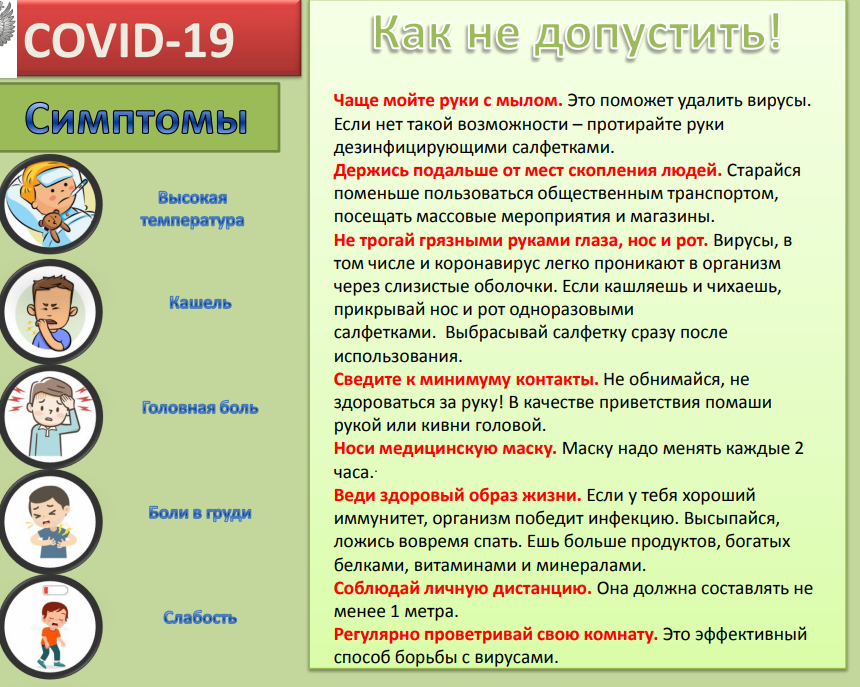 COVID-19

Симптомы

Высокая температура

Кашель

Головная боль

Боли в груди

Слабость

Как не допустить!

Чаще мойте руки с мылом. Это поможет удалить вирусы. Если нет такой возможности – протирайте руки дезинфицирующими салфетками.
Держись подальше от мест скопления людей. Старайся поменьше пользоваться общественным транспортом, посещать массовые мероприятия и магазины.
Не трогай грязными руками глаза, нос и рот. Вирусы, в том числе и коронавирус легко проникают в организм через слизистые оболочки. Если кашляешь и чихаешь, прикрывай нос и рот одноразовыми салфетками. Выбрасывай салфетку сразу после использования.
Сведите к минимуму контакты. Не обнимайся, не здороваться за руку! В качестве приветствия помаши рукой или кивни головой.
Носи медицинскую маску. Маску надо менять каждые 2 часа.
Веди здоровый образ жизни. Если у тебя хороший иммунитет, организм победит инфекцию. Высыпайся, ложись вовремя спать. Ешь больше продуктов, богатых белками, витаминами и минералами.
Соблюдай личную дистанцию. Она должна составлять не менее 1 метра.
Регулярно проветривай свою комнату. Это эффективный способ борьбы с вирусами.